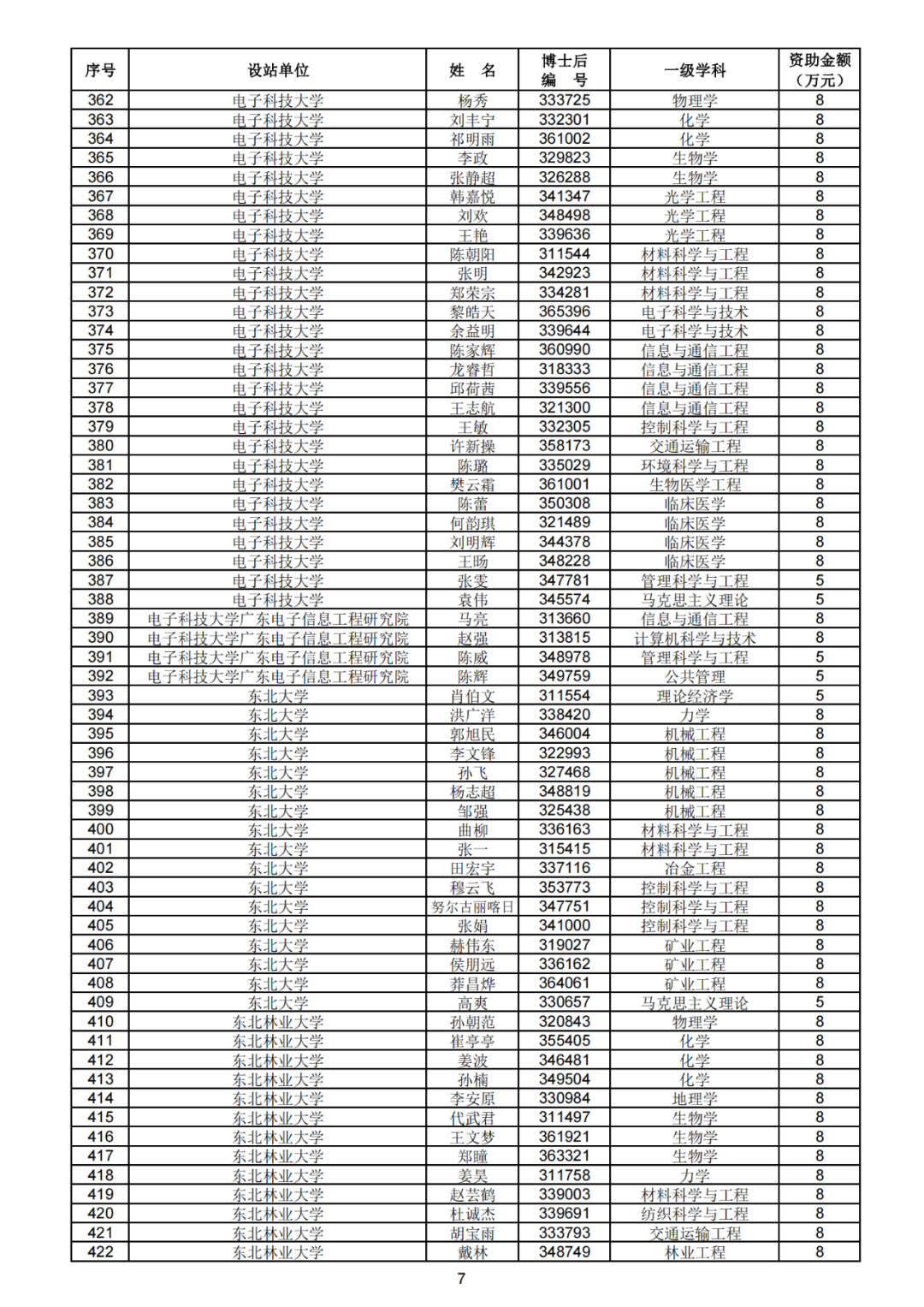 | 序号 | 设站单位 | 姓 名 | 博士后编 号 | 一级学科 | 资助金额（万元） |
|---|---|---|---|---|---|
| 362 | 电子科技大学 | 杨秀 | 333725 | 物理学 | 8 |
| 363 | 电子科技大学 | 刘丰宁 | 332301 | 化学 | 8 |
| 364 | 电子科技大学 | 祁明雨 | 361002 | 化学 | 8 |
| 365 | 电子科技大学 | 李政 | 329823 | 生物学 | 8 |
| 366 | 电子科技大学 | 张静超 | 326288 | 生物学 | 8 |
| 367 | 电子科技大学 | 韩嘉悦 | 341347 | 光学工程 | 8 |
| 368 | 电子科技大学 | 刘欢 | 348498 | 光学工程 | 8 |
| 369 | 电子科技大学 | 王艳 | 339636 | 光学工程 | 8 |
| 370 | 电子科技大学 | 陈朝阳 | 311544 | 材料科学与工程 | 8 |
| 371 | 电子科技大学 | 张明 | 342923 | 材料科学与工程 | 8 |
| 372 | 电子科技大学 | 郑荣宗 | 334281 | 材料科学与工程 | 8 |
| 373 | 电子科技大学 | 黎皓天 | 365396 | 电子科学与技术 | 8 |
| 374 | 电子科技大学 | 余益明 | 339644 | 电子科学与技术 | 8 |
| 375 | 电子科技大学 | 陈家辉 | 360990 | 信息与通信工程 | 8 |
| 376 | 电子科技大学 | 龙睿哲 | 318333 | 信息与通信工程 | 8 |
| 377 | 电子科技大学 | 邱荷茜 | 339556 | 信息与通信工程 | 8 |
| 378 | 电子科技大学 | 王志航 | 321300 | 信息与通信工程 | 8 |
| 379 | 电子科技大学 | 王敏 | 332305 | 控制科学与工程 | 8 |
| 380 | 电子科技大学 | 许新操 | 358173 | 交通运输工程 | 8 |
| 381 | 电子科技大学 | 陈璐 | 335029 | 环境科学与工程 | 8 |
| 382 | 电子科技大学 | 樊云霜 | 361001 | 生物医学工程 | 8 |
| 383 | 电子科技大学 | 陈蕾 | 350308 | 临床医学 | 8 |
| 384 | 电子科技大学 | 何韵琪 | 321489 | 临床医学 | 8 |
| 385 | 电子科技大学 | 刘明辉 | 344378 | 临床医学 | 8 |
| 386 | 电子科技大学 | 王旸 | 348228 | 临床医学 | 8 |
| 387 | 电子科技大学 | 张雯 | 347781 | 管理科学与工程 | 5 |
| 388 | 电子科技大学 | 袁伟 | 345574 | 马克思主义理论 | 5 |
| 389 | 电子科技大学广东电子信息工程研究院 | 马亮 | 313660 | 信息与通信工程 | 8 |
| 390 | 电子科技大学广东电子信息工程研究院 | 赵强 | 313815 | 计算机科学与技术 | 8 |
| 391 | 电子科技大学广东电子信息工程研究院 | 陈威 | 348978 | 管理科学与工程 | 5 |
| 392 | 电子科技大学广东电子信息工程研究院 | 陈辉 | 349759 | 公共管理 | 5 |
| 393 | 东北大学 | 肖伯文 | 311554 | 理论经济学 | 5 |
| 394 | 东北大学 | 洪广洋 | 338420 | 力学 | 8 |
| 395 | 东北大学 | 郭旭民 | 346004 | 机械工程 | 8 |
| 396 | 东北大学 | 李文锋 | 322993 | 机械工程 | 8 |
| 397 | 东北大学 | 孙飞 | 327468 | 机械工程 | 8 |
| 398 | 东北大学 | 杨志超 | 348819 | 机械工程 | 8 |
| 399 | 东北大学 | 邹强 | 325438 | 机械工程 | 8 |
| 400 | 东北大学 | 曲柳 | 336163 | 材料科学与工程 | 8 |
| 401 | 东北大学 | 张一 | 315415 | 材料科学与工程 | 8 |
| 402 | 东北大学 | 田宏宇 | 337116 | 冶金工程 | 8 |
| 403 | 东北大学 | 穆云飞 | 353773 | 控制科学与工程 | 8 |
| 404 | 东北大学 | 努尔古丽喀日 | 347751 | 控制科学与工程 | 8 |
| 405 | 东北大学 | 张娟 | 341000 | 控制科学与工程 | 8 |
| 406 | 东北大学 | 赫伟东 | 319027 | 矿业工程 | 8 |
| 407 | 东北大学 | 侯朋远 | 336162 | 矿业工程 | 8 |
| 408 | 东北大学 | 莽昌烨 | 364061 | 矿业工程 | 8 |
| 409 | 东北大学 | 高爽 | 330657 | 马克思主义理论 | 5 |
| 410 | 东北林业大学 | 孙朝范 | 320843 | 物理学 | 8 |
| 411 | 东北林业大学 | 崔亭亭 | 355405 | 化学 | 8 |
| 412 | 东北林业大学 | 姜波 | 346481 | 化学 | 8 |
| 413 | 东北林业大学 | 孙楠 | 349504 | 化学 | 8 |
| 414 | 东北林业大学 | 李安原 | 330984 | 地理学 | 8 |
| 415 | 东北林业大学 | 代武君 | 311497 | 生物学 | 8 |
| 416 | 东北林业大学 | 王文梦 | 361921 | 生物学 | 8 |
| 417 | 东北林业大学 | 郑瞳 | 363321 | 生物学 | 8 |
| 418 | 东北林业大学 | 姜昊 | 311758 | 力学 | 8 |
| 419 | 东北林业大学 | 赵芸鹤 | 339003 | 材料科学与工程 | 8 |
| 420 | 东北林业大学 | 杜诚杰 | 339691 | 纺织科学与工程 | 8 |
| 421 | 东北林业大学 | 胡宝雨 | 333793 | 交通运输工程 | 8 |
| 422 | 东北林业大学 | 戴林 | 348749 | 林业工程 | 8 |

7